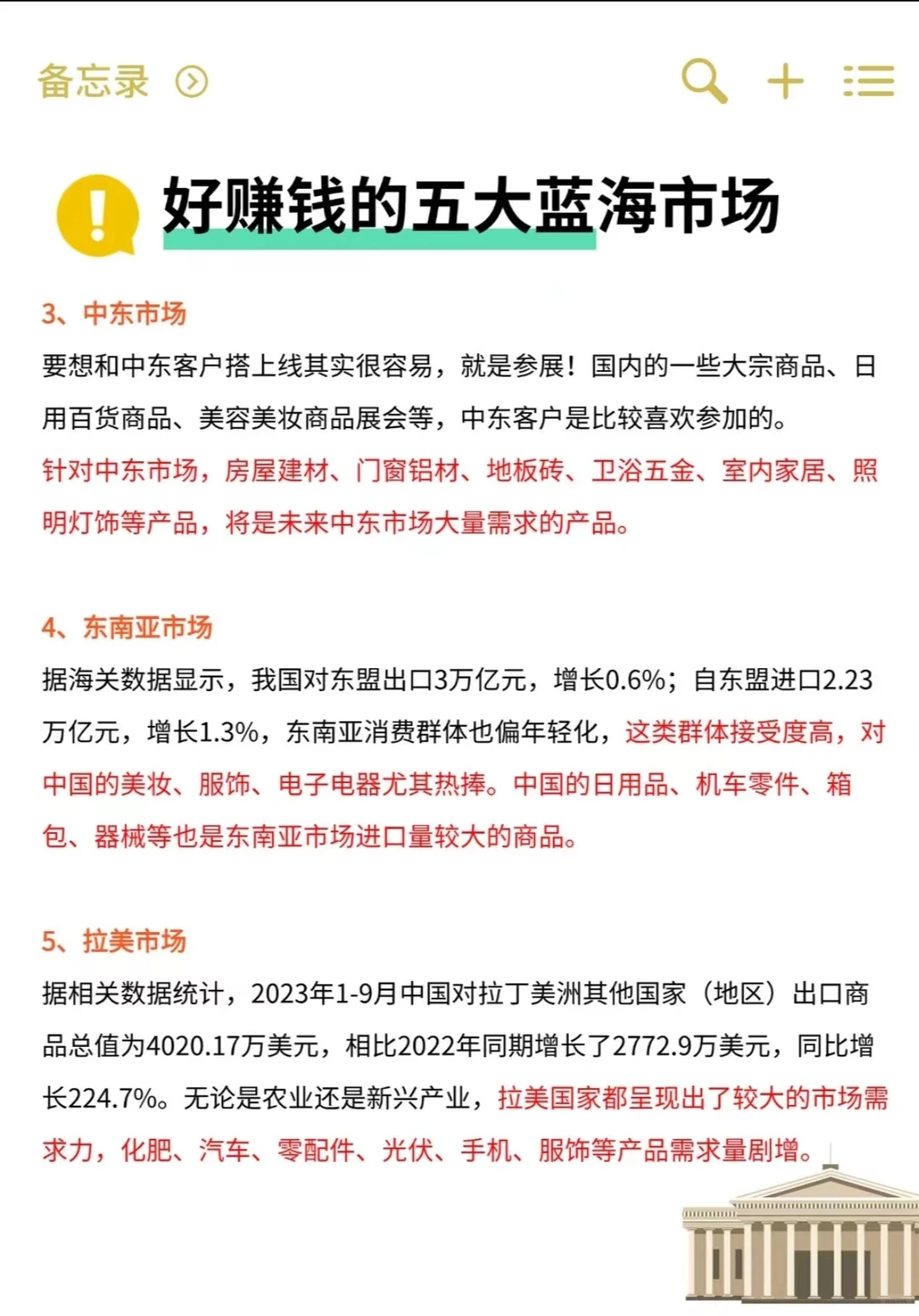 备忘录

好赚钱的五大蓝海市场

3、中东市场

要想和中东客户搭上线其实很容易，就是参展！国内的一些大宗商品、日用百货商品、美容美妆商品展会等，中东客户是比较喜欢参加的。

针对中东市场，房屋建材、门窗铝材、地板砖、卫浴五金、室内家居、照明灯饰等产品，将是未来中东市场大量需求的产品。

4、东南亚市场

据海关数据显示，我国对东盟出口3万亿元，增长0.6%；自东盟进口2.23万亿元，增长1.3%，东南亚消费群体也偏年轻化，这类群体接受度高，对中国的美妆、服饰、电子电器尤其热捧。中国的日用品、机车零件、箱包、器械等也是东南亚市场进口量较大的商品。

5、拉美市场

据相关数据统计，2023年1-9月中国对拉丁美洲其他国家（地区）出口商品总值为4020.17万美元，相比2022年同期增长了2772.9万美元，同比增长224.7%。无论是农业还是新兴产业，拉美国家都呈现出了较大的市场需求力，化肥、汽车、零配件、光伏、手机、服饰等产品需求量剧增。